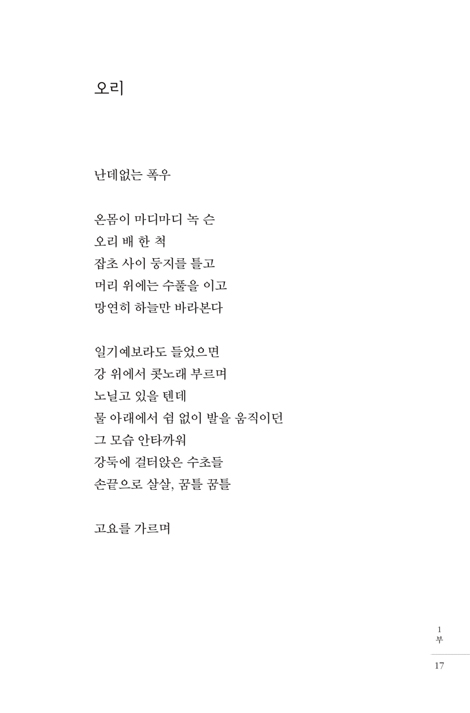 오리

난데없는 폭우

온몸이 마디마디 녹 슨
오리 배 한 척
잡초 사이 둥지를 틀고
머리 위에는 수풀을 이고
망연히 하늘만 바라본다

일기예보라도 들었으면
강 위에서 콧노래 부르며
노닐고 있을 텐데
물 아래에서 쉼 없이 발을 움직이던
그 모습 안타까워
강둑에 걸터앉은 수초들
손끝으로 살살, 꿈틀 꿈틀

고요를 가르며

1
부

17